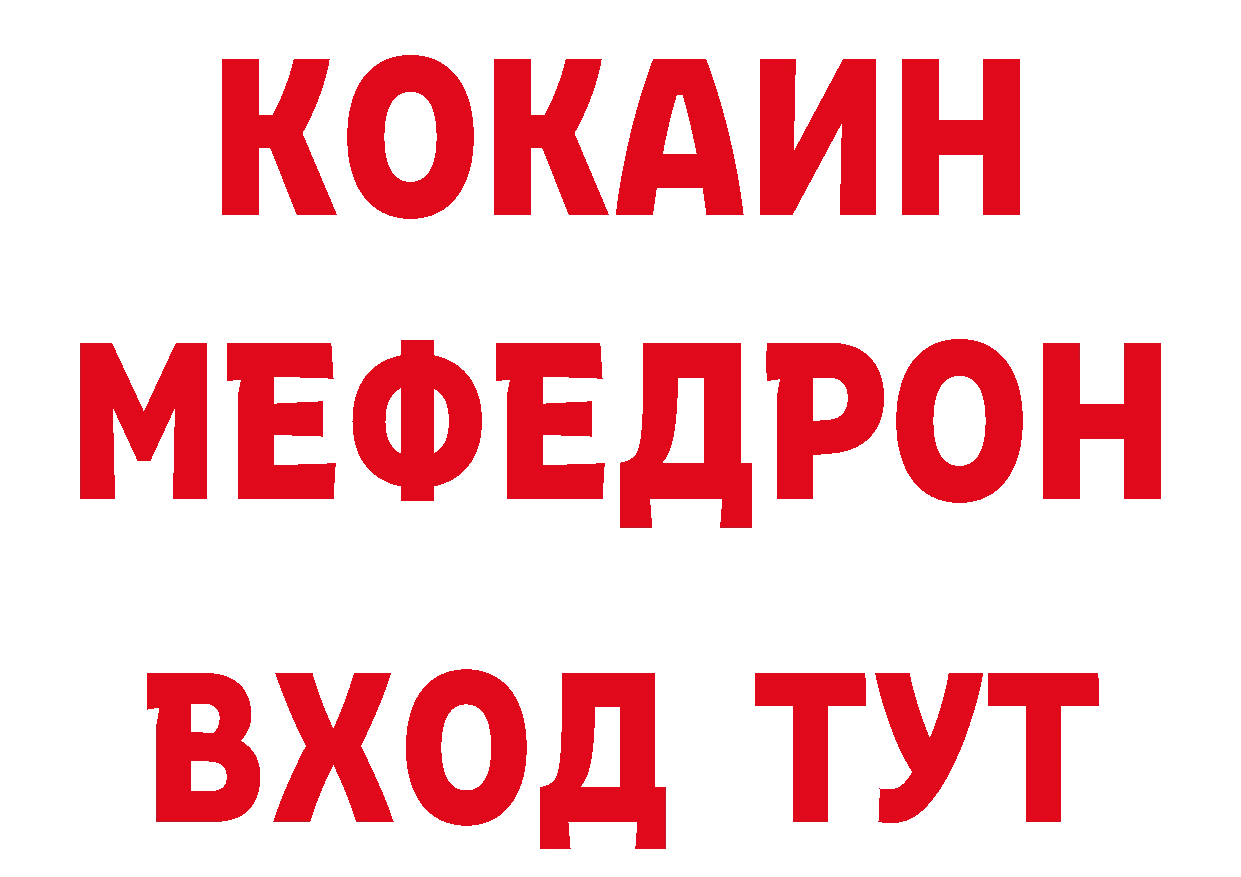 КОКАИН
МЕФЕДРОН
ВХОД ТУТ